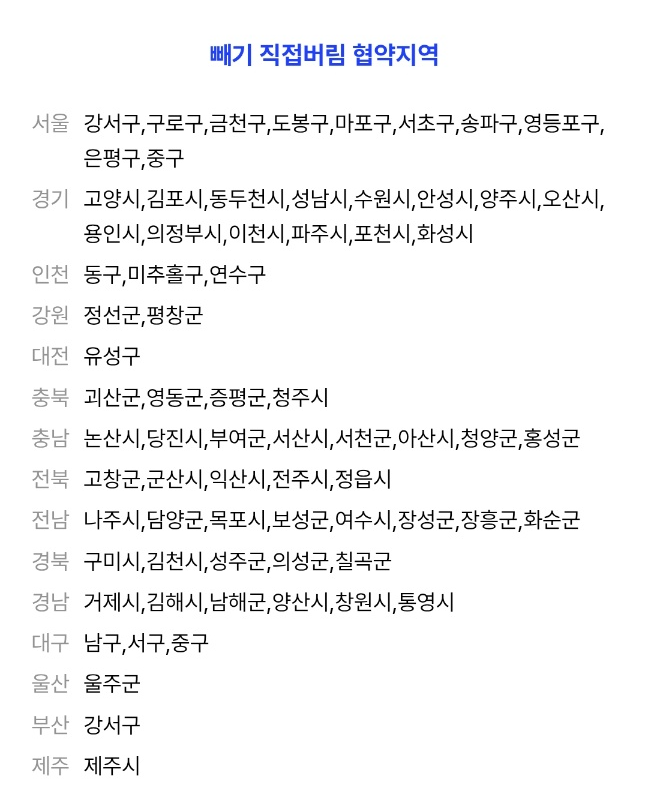 빼기 직접버림 협약지역

서울 강서구,구로구,금천구,도봉구,마포구,서초구,송파구,영등포구,은평구,중구

경기 고양시,김포시,동두천시,성남시,수원시,안성시,양주시,오산시,용인시,의정부시,이천시,파주시,포천시,화성시

인천 동구,미추홀구,연수구

강원 정선군,평창군

대전 유성구

충북 괴산군,영동군,증평군,청주시

충남 논산시,당진시,부여군,서산시,서천군,아산시,청양군,홍성군

전북 고창군,군산시,익산시,전주시,정읍시

전남 나주시,담양군,목포시,보성군,여수시,장성군,장흥군,화순군

경북 구미시,김천시,성주군,의성군,칠곡군

경남 거제시,김해시,남해군,양산시,창원시,통영시

대구 남구,서구,중구

울산 울주군

부산 강서구

제주 제주시